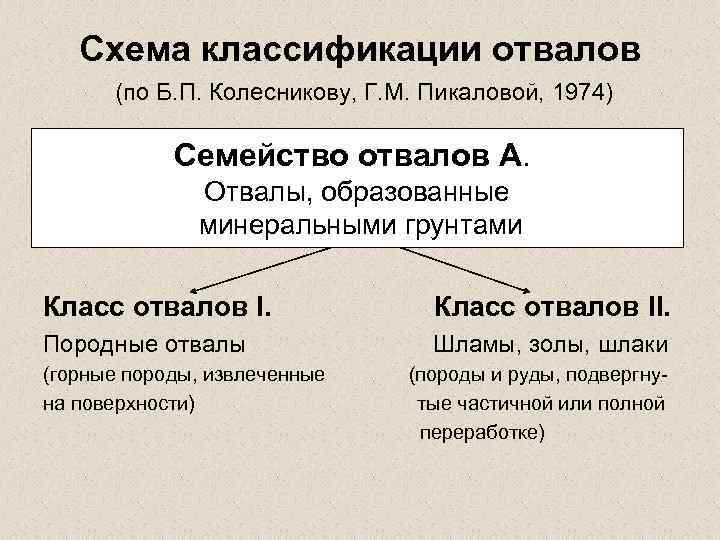 Схема классификации отвалов

(по Б.П. Колесникову, Г.М. Пикаловой, 1974)

Семейство отвалов А.
Отвалы, образованные минеральными грунтами

Класс отвалов I.

Породные отвалы
(горные породы, извлеченные на поверхности)

Класс отвалов II.

Шламы, золы, шлаки
(породы и руды, подвергнутые частичной или полной переработке)